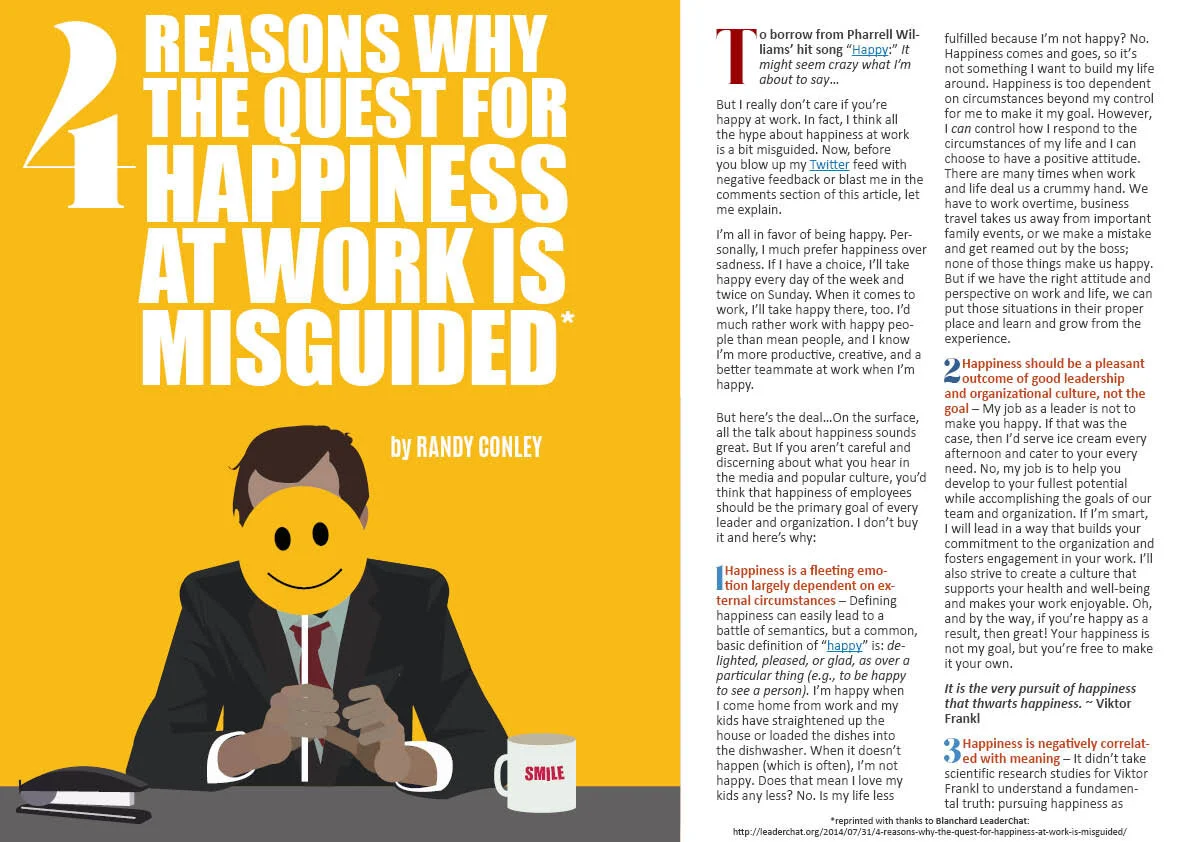 4 REASONS WHY THE QUEST FOR HAPPINESS AT WORK IS MISGUIDED*

by RANDY CONLEY

SMILE

To borrow from Pharrell Williams' hit song "Happy:" It might seem crazy what I'm about to say…

But I really don't care if you're happy at work. In fact, I think all the hype about happiness at work is a bit misguided. Now, before you blow up my Twitter feed with negative feedback or blast me in the comments section of this article, let me explain.

I'm all in favor of being happy. Personally, I much prefer happiness over sadness. If I have a choice, I'll take happy every day of the week and twice on Sunday. When it comes to work, I'll take happy there, too. I'd much rather work with happy people than mean people, and I know I'm more productive, creative, and a better teammate at work when I'm happy.

But here's the deal…On the surface, all the talk about happiness sounds great. But If you aren't careful and discerning about what you hear in the media and popular culture, you'd think that happiness of employees should be the primary goal of every leader and organization. I don't buy it and here's why:

1 Happiness is a fleeting emotion largely dependent on external circumstances – Defining happiness can easily lead to a battle of semantics, but a common, basic definition of "happy" is: delighted, pleased, or glad, as over a particular thing (e.g., to be happy to see a person). I'm happy when I come home from work and my kids have straightened up the house or loaded the dishes into the dishwasher. When it doesn't happen (which is often), I'm not happy. Does that mean I love my kids any less? No. Is my life less fulfilled because I'm not happy? No. Happiness comes and goes, so it's not something I want to build my life around. Happiness is too dependent on circumstances beyond my control for me to make it my goal. However, I can control how I respond to the circumstances of my life and I can choose to have a positive attitude. There are many times when work and life deal us a crummy hand. We have to work overtime, business travel takes us away from important family events, or we make a mistake and get reamed out by the boss; none of those things make us happy. But if we have the right attitude and perspective on work and life, we can put those situations in their proper place and learn and grow from the experience.

2 Happiness should be a pleasant outcome of good leadership and organizational culture, not the goal – My job as a leader is not to make you happy. If that was the case, then I'd serve ice cream every afternoon and cater to your every need. No, my job is to help you develop to your fullest potential while accomplishing the goals of our team and organization. If I'm smart, I will lead in a way that builds your commitment to the organization and fosters engagement in your work. I'll also strive to create a culture that supports your health and well-being and makes your work enjoyable. Oh, and by the way, if you're happy as a result, then great! Your happiness is not my goal, but you're free to make it your own.

It is the very pursuit of happiness that thwarts happiness. ~ Viktor Frankl

3 Happiness is negatively correlated with meaning – It didn't take scientific research studies for Viktor Frankl to understand a fundamental truth: pursuing happiness as

*reprinted with thanks to Blanchard LeaderChat:
http://leaderchat.org/2014/07/31/4-reasons-why-the-quest-for-happiness-at-work-is-misguided/